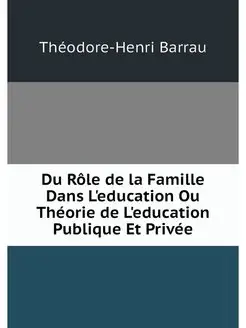 Théodore-Henri Barrau

Du Rôle de la Famille Dans L'education Ou Théorie de L'education Publique Et Privée